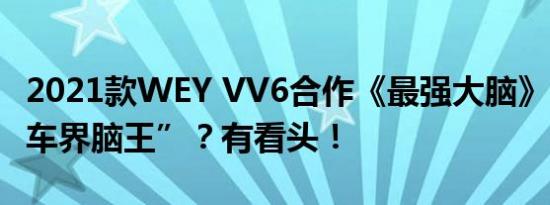 2021款WEY VV6合作《最强大脑》
车界脑王”？有看头！